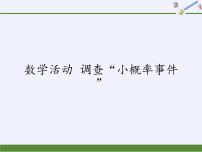 数学活动 调查“小概率事件”